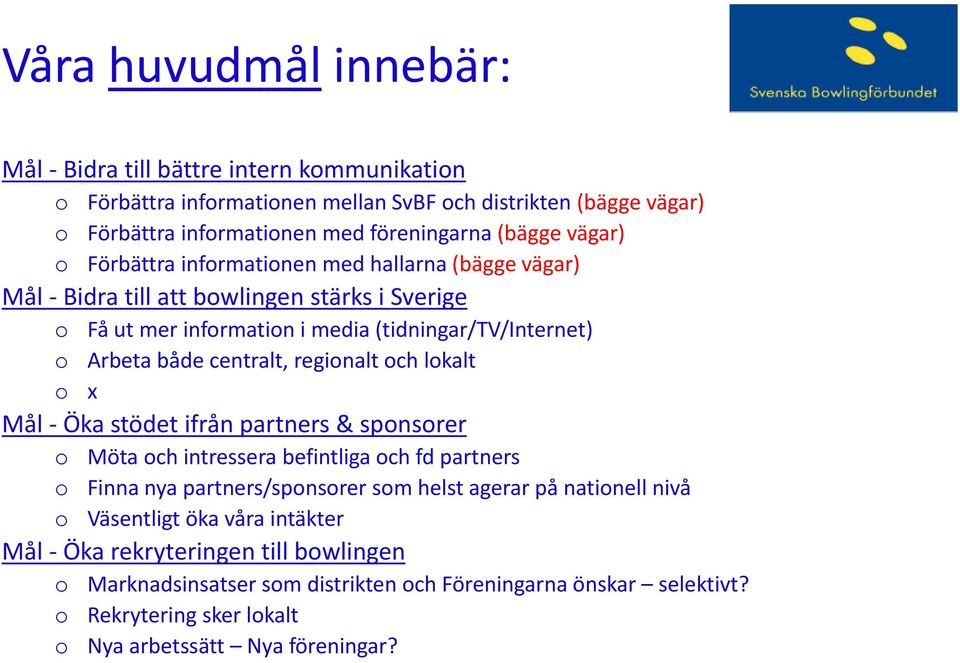 Våra huvudmål innebär:

Svenska Bowlingförbundet

Mål - Bidra till bättre intern kommunikation
o Förbättra informationen mellan SvBF och distrikten (bägge vägar)
o Förbättra informationen med föreningarna (bägge vägar)
o Förbättra informationen med hallarna (bägge vägar)

Mål - Bidra till att bowlingen stärks i Sverige
o Få ut mer information i media (tidningar/TV/Internet)
o Arbeta både centralt, regionalt och lokalt
o x

Mål - Öka stödet ifrån partners & sponsorer
o Möta och intressera befintliga och fd partners
o Finna nya partners/sponsorer som helst agerar på nationell nivå
o Väsentligt öka våra intäkter

Mål - Öka rekryteringen till bowlingen
o Marknadsinsatser som distrikten och Föreningarna önskar – selektivt?
o Rekrytering sker lokalt
o Nya arbetssätt – Nya föreningar?